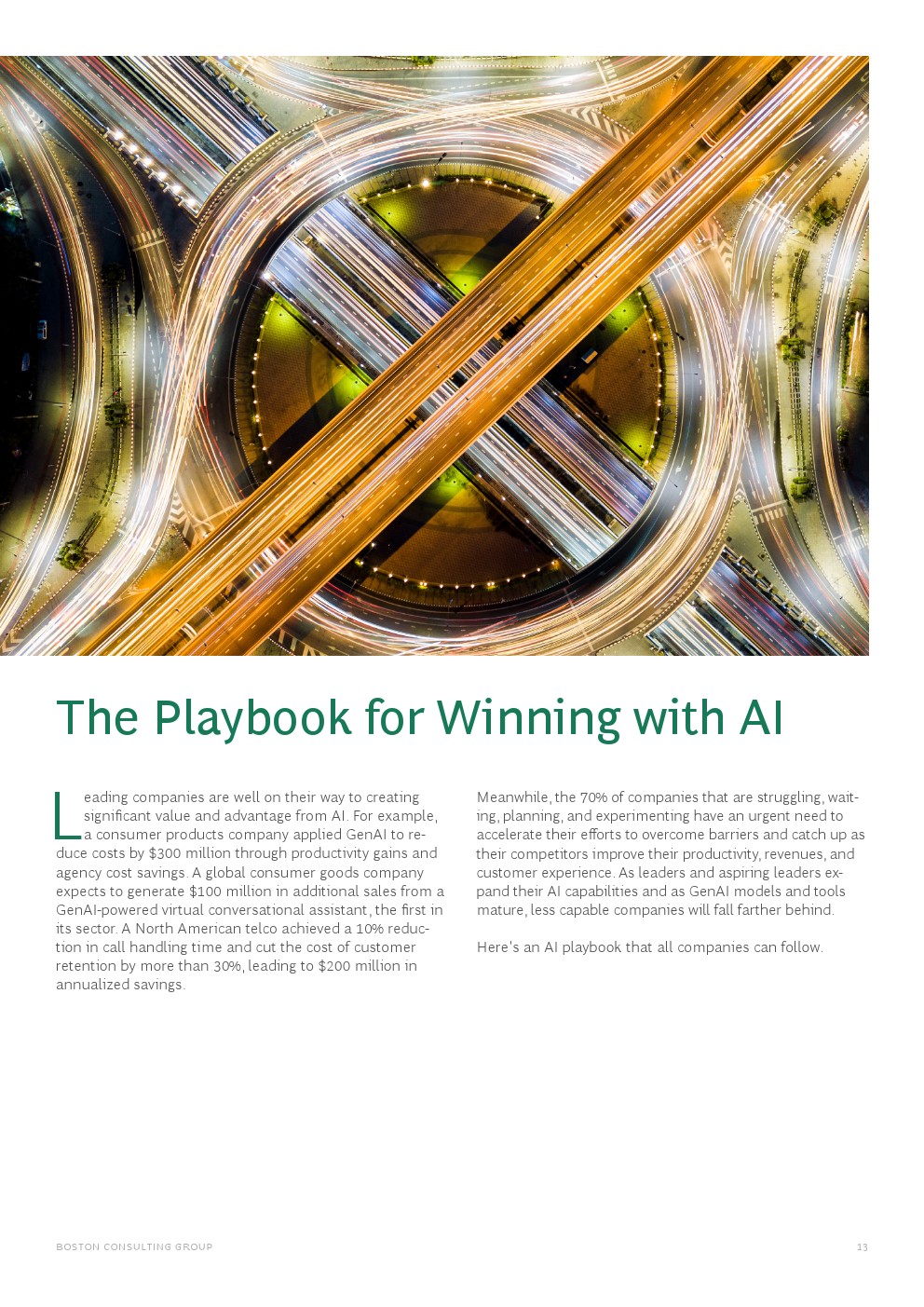 The Playbook for Winning with AI

Leading companies are well on their way to creating significant value and advantage from AI. For example, a consumer products company applied GenAI to reduce costs by $300 million through productivity gains and agency cost savings. A global consumer goods company expects to generate $100 million in additional sales from a GenAI-powered virtual conversational assistant, the first in its sector. A North American telco achieved a 10% reduction in call handling time and cut the cost of customer retention by more than 30%, leading to $200 million in annualized savings.

Meanwhile, the 70% of companies that are struggling, waiting, planning, and experimenting have an urgent need to accelerate their efforts to overcome barriers and catch up as their competitors improve their productivity, revenues, and customer experience. As leaders and aspiring leaders expand their AI capabilities and as GenAI models and tools mature, less capable companies will fall farther behind.

Here's an AI playbook that all companies can follow.

BOSTON CONSULTING GROUP

13